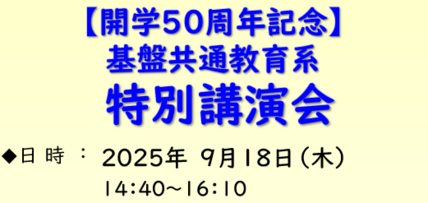 【開学50周年記念】
基盤共通教育系
特別講演会

◆日 時 ： 2025年 9月18日（木）
14:40～16:10